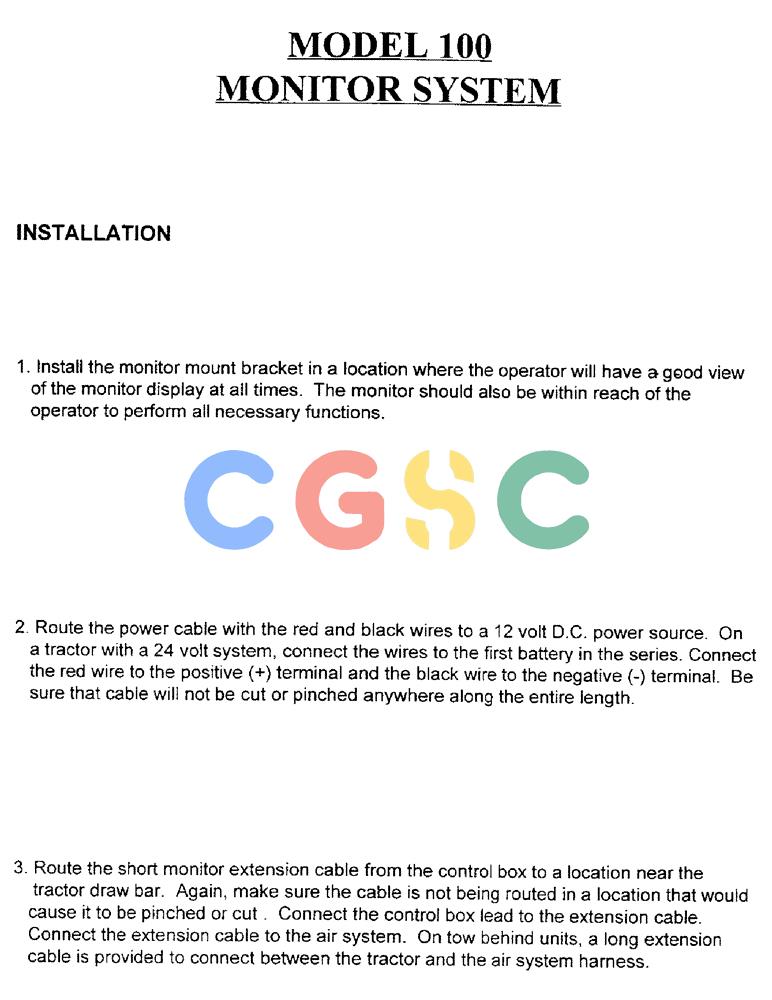 MODEL 100
MONITOR SYSTEM

INSTALLATION

1. Install the monitor mount bracket in a location where the operator will have a good view of the monitor display at all times. The monitor should also be within reach of the operator to perform all necessary functions.

CGSC

2. Route the power cable with the red and black wires to a 12 volt D.C. power source. On a tractor with a 24 volt system, connect the wires to the first battery in the series. Connect the red wire to the positive (+) terminal and the black wire to the negative (-) terminal. Be sure that cable will not be cut or pinched anywhere along the entire length.

3. Route the short monitor extension cable from the control box to a location near the tractor draw bar. Again, make sure the cable is not being routed in a location that would cause it to be pinched or cut . Connect the control box lead to the extension cable. Connect the extension cable to the air system. On tow behind units, a long extension cable is provided to connect between the tractor and the air system harness.